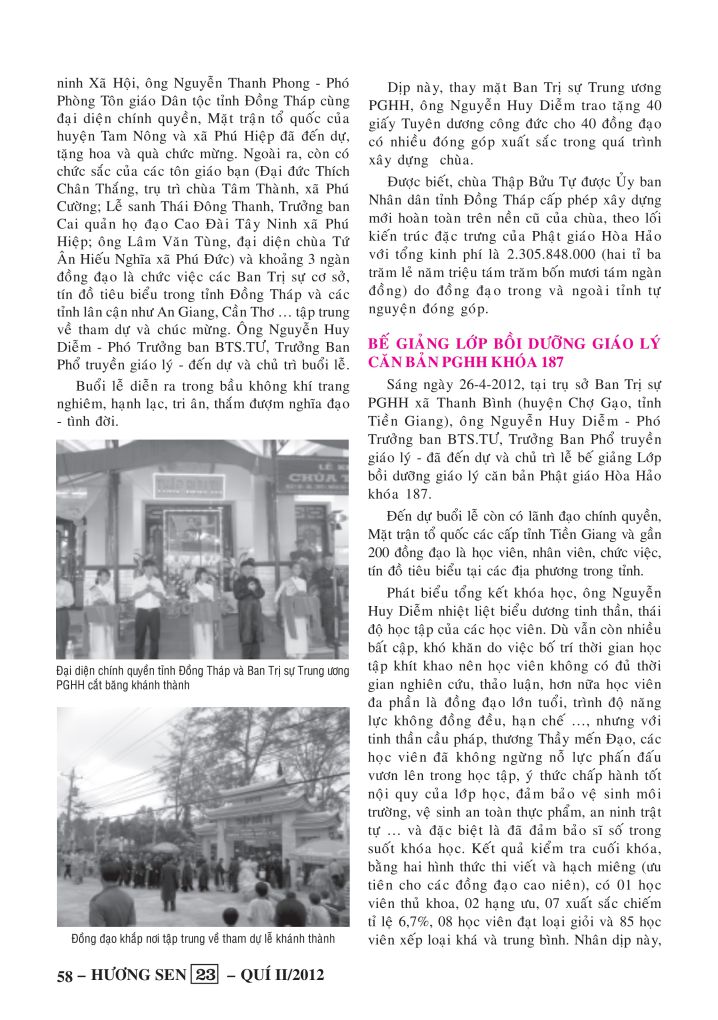 ninh Xã Hội, ông Nguyễn Thanh Phong - Phó Phòng Tôn giáo Dân tộc tỉnh Đồng Tháp cùng đại diện chính quyền, Mặt trận tổ quốc của huyện Tam Nông và xã Phú Hiệp đã đến dự, tặng hoa và quà chức mừng. Ngoài ra, còn có chức sắc của các tôn giáo bạn (Đại đức Thích Chân Thắng, trụ trì chùa Tâm Thành, xã Phú Cường; Lễ sanh Thái Đông Thanh, Trưởng ban Cai quản họ đạo Cao Đài Tây Ninh xã Phú Hiệp; ông Lâm Văn Tùng, đại diện chùa Tứ Ân Hiếu Nghĩa xã Phú Đức) và khoảng 3 ngàn đồng đạo là chức việc các Ban Trị sự cơ sở, tín đồ tiêu biểu trong tỉnh Đồng Tháp và các tỉnh lân cận như An Giang, Cần Thơ … tập trung về tham dự và chúc mừng. Ông Nguyễn Huy Diễm - Phó Trưởng ban BTS.TƯ, Trưởng Ban Phổ truyền giáo lý - đến dự và chủ trì buổi lễ.

Buổi lễ diễn ra trong bầu không khí trang nghiêm, hạnh lạc, tri ân, thấm đượm nghĩa đạo - tình đời.

Đại diện chính quyền tỉnh Đồng Tháp và Ban Trị sự Trung ương PGHH cắt băng khánh thành

Đồng đạo khắp nơi tập trung về tham dự lễ khánh thành

Dịp này, thay mặt Ban Trị sự Trung ương PGHH, ông Nguyễn Huy Diễm trao tặng 40 giấy Tuyên dương công đức cho 40 đồng đạo có nhiều đóng góp xuất sắc trong quá trình xây dựng chùa.

Được biết, chùa Thập Bửu Tự được Ủy ban Nhân dân tỉnh Đồng Tháp cấp phép xây dựng mới hoàn toàn trên nền cũ của chùa, theo lối kiến trúc đặc trưng của Phật giáo Hòa Hảo với tổng kinh phí là 2.305.848.000 (hai tỉ ba trăm lẻ năm triệu tám trăm bốn mươi tám ngàn đồng) do đồng đạo trong và ngoài tỉnh tự nguyện đóng góp.

BẾ GIẢNG LỚP BỒI DƯỠNG GIÁO LÝ CĂN BẢN PGHH KHÓA 187

Sáng ngày 26-4-2012, tại trụ sở Ban Trị sự PGHH xã Thanh Bình (huyện Chợ Gạo, tỉnh Tiền Giang), ông Nguyễn Huy Diễm - Phó Trưởng ban BTS.TƯ, Trưởng Ban Phổ truyền giáo lý - đã đến dự và chủ trì lễ bế giảng Lớp bồi dưỡng giáo lý căn bản Phật giáo Hòa Hảo khóa 187.

Đến dự buổi lễ còn có lãnh đạo chính quyền, Mặt trận tổ quốc các cấp tỉnh Tiền Giang và gần 200 đồng đạo là học viên, nhân viên, chức việc, tín đồ tiêu biểu tại các địa phương trong tỉnh.

Phát biểu tổng kết khóa học, ông Nguyễn Huy Diễm nhiệt liệt biểu dương tinh thần, thái độ học tập của các học viên. Dù vẫn còn nhiều bất cập, khó khăn do việc bố trí thời gian học tập khít khao nên học viên không có đủ thời gian nghiên cứu, thảo luận, hơn nữa học viên đa phần là đồng đạo lớn tuổi, trình độ năng lực không đồng đều, hạn chế …, nhưng với tinh thần cầu pháp, thương Thầy mến Đạo, các học viên đã không ngừng nỗ lực phấn đấu vươn lên trong học tập, ý thức chấp hành tốt nội quy của lớp học, đảm bảo vệ sinh môi trường, vệ sinh an toàn thực phẩm, an ninh trật tự … và đặc biệt là đã đảm bảo sĩ số trong suốt khóa học. Kết quả kiểm tra cuối khóa, bằng hai hình thức thi viết và hạch miệng (ưu tiên cho các đồng đạo cao niên), có 01 học viên thủ khoa, 02 hạng ưu, 07 xuất sắc chiếm tỉ lệ 6,7%, 08 học viên đạt loại giỏi và 85 học viên xếp loại khá và trung bình. Nhân dịp này,

58 – HƯƠNG SEN 23 – QUÍ II/2012